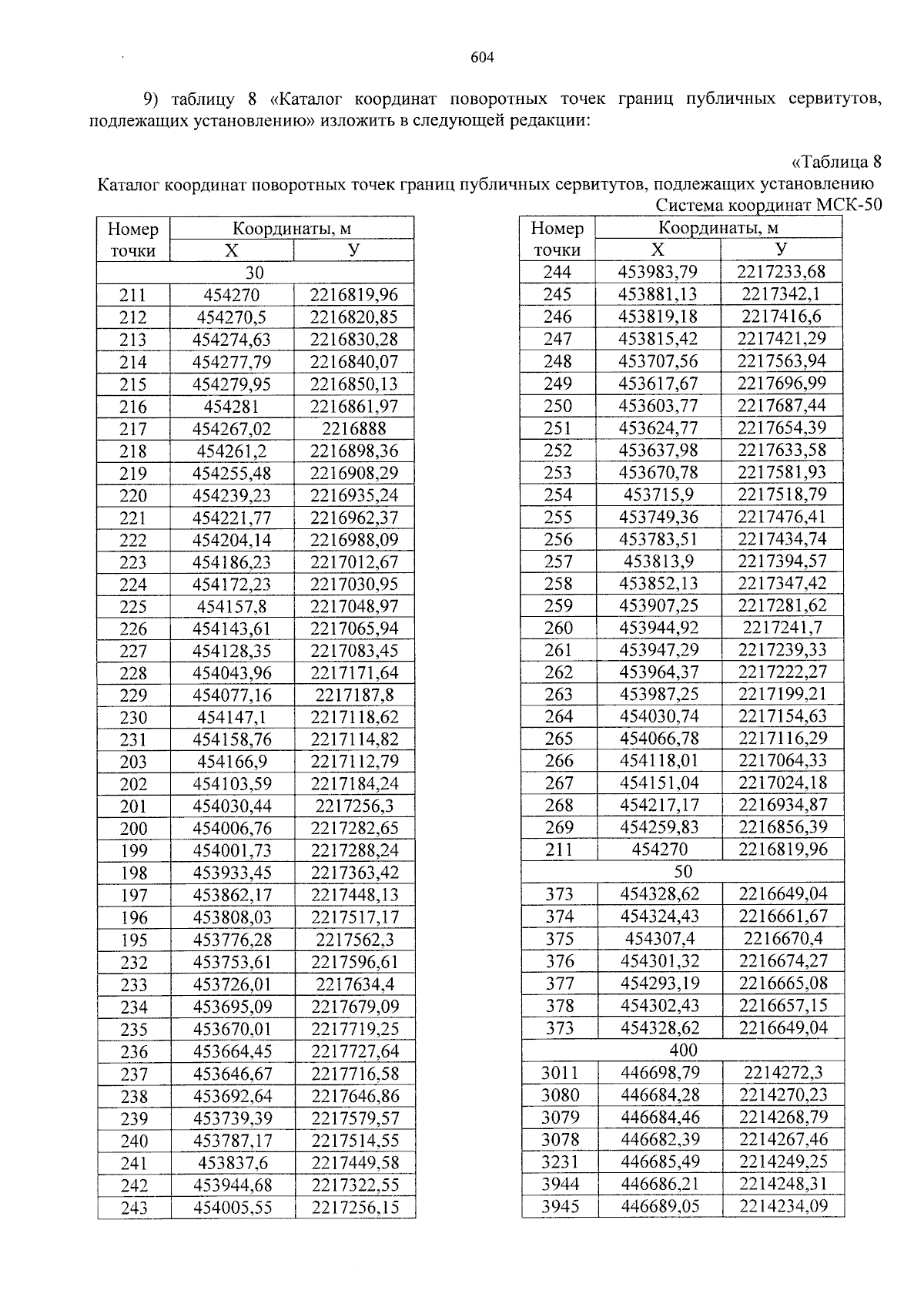 604

9) таблицу 8 «Каталог координат поворотных точек границ публичных сервитутов, подлежащих установлению» изложить в следующей редакции:

«Таблица 8
Каталог координат поворотных точек границ публичных сервитутов, подлежащих установлению
Система координат МСК-50

| Номер точки | Координаты, м X | Координаты, м У |
|---|---|---|
| 30 | | |
| 211 | 454270 | 2216819,96 |
| 212 | 454270,5 | 2216820,85 |
| 213 | 454274,63 | 2216830,28 |
| 214 | 454277,79 | 2216840,07 |
| 215 | 454279,95 | 2216850,13 |
| 216 | 454281 | 2216861,97 |
| 217 | 454267,02 | 2216888 |
| 218 | 454261,2 | 2216898,36 |
| 219 | 454255,48 | 2216908,29 |
| 220 | 454239,23 | 2216935,24 |
| 221 | 454221,77 | 2216962,37 |
| 222 | 454204,14 | 2216988,09 |
| 223 | 454186,23 | 2217012,67 |
| 224 | 454172,23 | 2217030,95 |
| 225 | 454157,8 | 2217048,97 |
| 226 | 454143,61 | 2217065,94 |
| 227 | 454128,35 | 2217083,45 |
| 228 | 454043,96 | 2217171,64 |
| 229 | 454077,16 | 2217187,8 |
| 230 | 454147,1 | 2217118,62 |
| 231 | 454158,76 | 2217114,82 |
| 203 | 454166,9 | 2217112,79 |
| 202 | 454103,59 | 2217184,24 |
| 201 | 454030,44 | 2217256,3 |
| 200 | 454006,76 | 2217282,65 |
| 199 | 454001,73 | 2217288,24 |
| 198 | 453933,45 | 2217363,42 |
| 197 | 453862,17 | 2217448,13 |
| 196 | 453808,03 | 2217517,17 |
| 195 | 453776,28 | 2217562,3 |
| 232 | 453753,61 | 2217596,61 |
| 233 | 453726,01 | 2217634,4 |
| 234 | 453695,09 | 2217679,09 |
| 235 | 453670,01 | 2217719,25 |
| 236 | 453664,45 | 2217727,64 |
| 237 | 453646,67 | 2217716,58 |
| 238 | 453692,64 | 2217646,86 |
| 239 | 453739,39 | 2217579,57 |
| 240 | 453787,17 | 2217514,55 |
| 241 | 453837,6 | 2217449,58 |
| 242 | 453944,68 | 2217322,55 |
| 243 | 454005,55 | 2217256,15 |

| Номер точки | Координаты, м X | Координаты, м У |
|---|---|---|
| 244 | 453983,79 | 2217233,68 |
| 245 | 453881,13 | 2217342,1 |
| 246 | 453819,18 | 2217416,6 |
| 247 | 453815,42 | 2217421,29 |
| 248 | 453707,56 | 2217563,94 |
| 249 | 453617,67 | 2217696,99 |
| 250 | 453603,77 | 2217687,44 |
| 251 | 453624,77 | 2217654,39 |
| 252 | 453637,98 | 2217633,58 |
| 253 | 453670,78 | 2217581,93 |
| 254 | 453715,9 | 2217518,79 |
| 255 | 453749,36 | 2217476,41 |
| 256 | 453783,51 | 2217434,74 |
| 257 | 453813,9 | 2217394,57 |
| 258 | 453852,13 | 2217347,42 |
| 259 | 453907,25 | 2217281,62 |
| 260 | 453944,92 | 2217241,7 |
| 261 | 453947,29 | 2217239,33 |
| 262 | 453964,37 | 2217222,27 |
| 263 | 453987,25 | 2217199,21 |
| 264 | 454030,74 | 2217154,63 |
| 265 | 454066,78 | 2217116,29 |
| 266 | 454118,01 | 2217064,33 |
| 267 | 454151,04 | 2217024,18 |
| 268 | 454217,17 | 2216934,87 |
| 269 | 454259,83 | 2216856,39 |
| 211 | 454270 | 2216819,96 |
| 50 | | |
| 373 | 454328,62 | 2216649,04 |
| 374 | 454324,43 | 2216661,67 |
| 375 | 454307,4 | 2216670,4 |
| 376 | 454301,32 | 2216674,27 |
| 377 | 454293,19 | 2216665,08 |
| 378 | 454302,43 | 2216657,15 |
| 373 | 454328,62 | 2216649,04 |
| 400 | | |
| 3011 | 446698,79 | 2214272,3 |
| 3080 | 446684,28 | 2214270,23 |
| 3079 | 446684,46 | 2214268,79 |
| 3078 | 446682,39 | 2214267,46 |
| 3231 | 446685,49 | 2214249,25 |
| 3944 | 446686,21 | 2214248,31 |
| 3945 | 446689,05 | 2214234,09 |